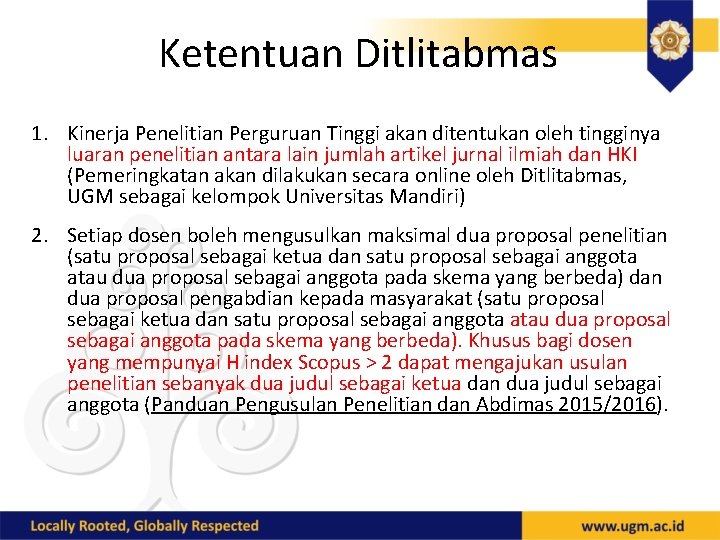 Ketentuan Ditlitabmas

1. Kinerja Penelitian Perguruan Tinggi akan ditentukan oleh tingginya luaran penelitian antara lain jumlah artikel jurnal ilmiah dan HKI (Pemeringkatan akan dilakukan secara online oleh Ditlitabmas, UGM sebagai kelompok Universitas Mandiri)

2. Setiap dosen boleh mengusulkan maksimal dua proposal penelitian (satu proposal sebagai ketua dan satu proposal sebagai anggota atau dua proposal sebagai anggota pada skema yang berbeda) dan dua proposal pengabdian kepada masyarakat (satu proposal sebagai ketua dan satu proposal sebagai anggota atau dua proposal sebagai anggota pada skema yang berbeda). Khusus bagi dosen yang mempunyai H index Scopus > 2 dapat mengajukan usulan penelitian sebanyak dua judul sebagai ketua dan dua judul sebagai anggota (Panduan Pengusulan Penelitian dan Abdimas 2015/2016).

Locally Rooted, Globally Respected

www.ugm.ac.id